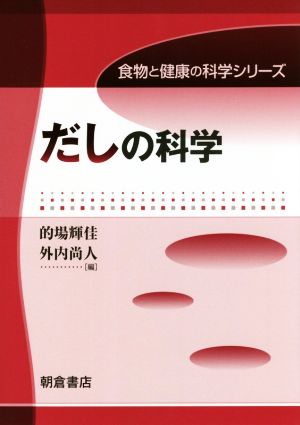 食物と健康の科学シリーズ

だしの科学

的場輝佳
外内尚人
[編]

朝倉書店